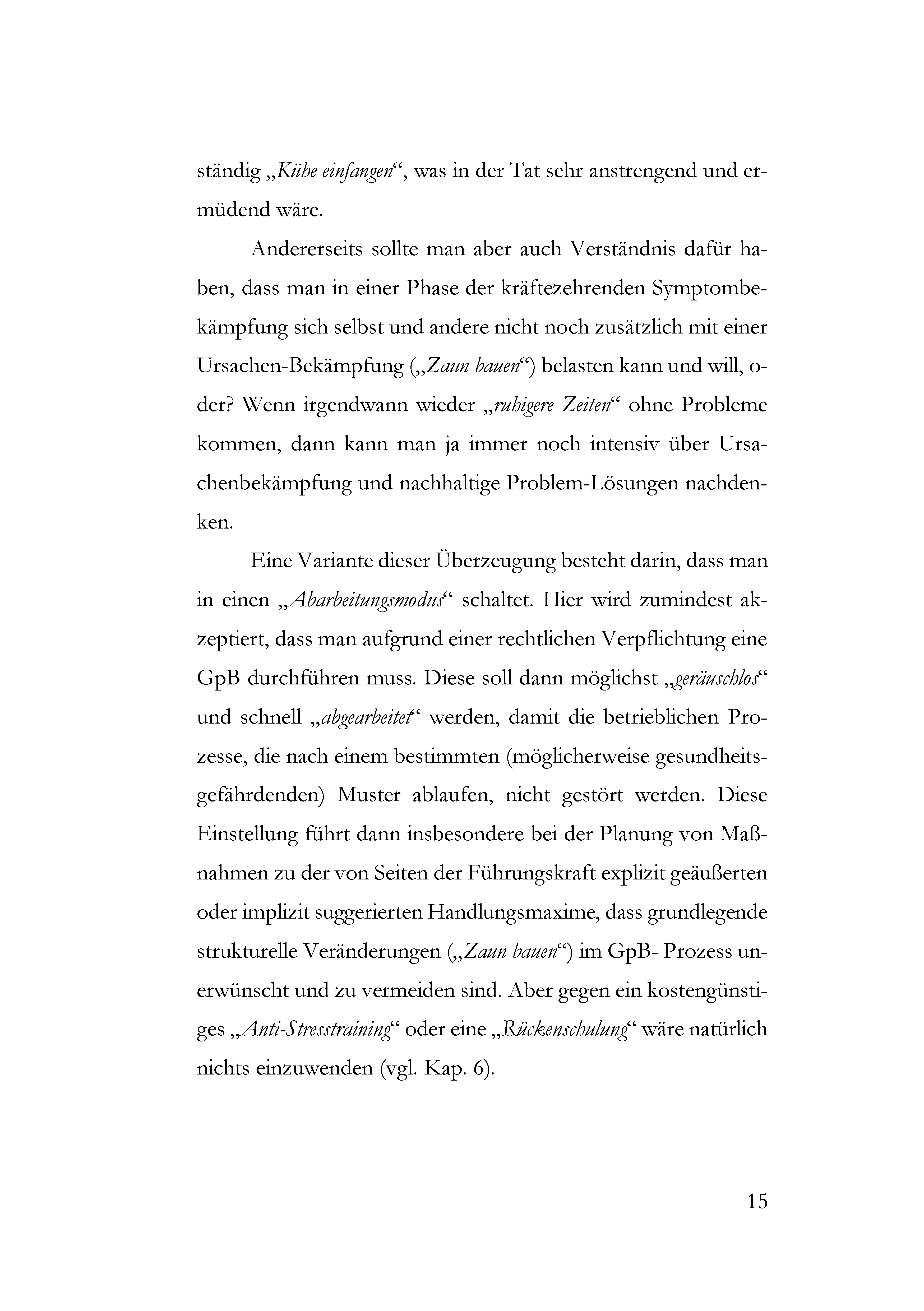 ständig „Kühe einfangen“, was in der Tat sehr anstrengend und ermüdend wäre.

Andererseits sollte man aber auch Verständnis dafür haben, dass man in einer Phase der kräftezehrenden Symptombekämpfung sich selbst und andere nicht noch zusätzlich mit einer Ursachen-Bekämpfung („Zaun bauen“) belasten kann und will, oder? Wenn irgendwann wieder „ruhigere Zeiten“ ohne Probleme kommen, dann kann man ja immer noch intensiv über Ursachenbekämpfung und nachhaltige Problem-Lösungen nachdenken.

Eine Variante dieser Überzeugung besteht darin, dass man in einen „Abarbeitungsmodus“ schaltet. Hier wird zumindest akzeptiert, dass man aufgrund einer rechtlichen Verpflichtung eine GpB durchführen muss. Diese soll dann möglichst „geräuschlos“ und schnell „abgearbeitet“ werden, damit die betrieblichen Prozesse, die nach einem bestimmten (möglicherweise gesundheitsgefährdenden) Muster ablaufen, nicht gestört werden. Diese Einstellung führt dann insbesondere bei der Planung von Maßnahmen zu der von Seiten der Führungskraft explizit geäußerten oder implizit suggerierten Handlungsmaxime, dass grundlegende strukturelle Veränderungen („Zaun bauen“) im GpB- Prozess unerwünscht und zu vermeiden sind. Aber gegen ein kostengünstiges „Anti-Stresstraining“ oder eine „Rückenschulung“ wäre natürlich nichts einzuwenden (vgl. Kap. 6).

15